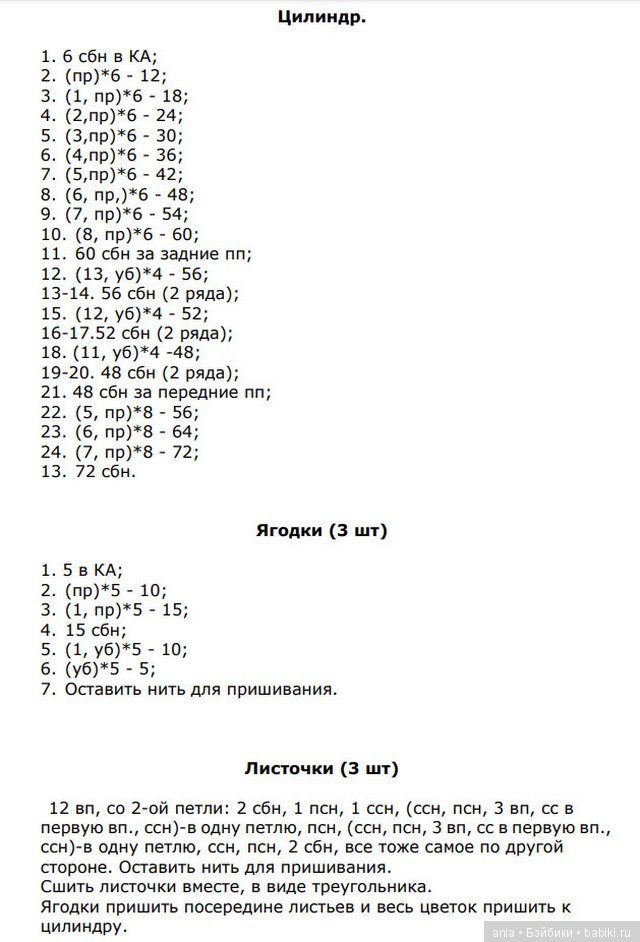 Цилиндр.

1. 6 сбн в КА;
2. (пр)*6 - 12;
3. (1, пр)*6 - 18;
4. (2,пр)*6 - 24;
5. (3,пр)*6 - 30;
6. (4,пр)*6 - 36;
7. (5,пр)*6 - 42;
8. (6, пр,)*6 - 48;
9. (7, пр)*6 - 54;
10. (8, пр)*6 - 60;
11. 60 сбн за задние пп;
12. (13, уб)*4 - 56;
13-14. 56 сбн (2 ряда);
15. (12, уб)*4 - 52;
16-17.52 сбн (2 ряда);
18. (11, уб)*4 -48;
19-20. 48 сбн (2 ряда);
21. 48 сбн за передние пп;
22. (5, пр)*8 - 56;
23. (6, пр)*8 - 64;
24. (7, пр)*8 - 72;
13. 72 сбн.

Ягодки (3 шт)

1. 5 в КА;
2. (пр)*5 - 10;
3. (1, пр)*5 - 15;
4. 15 сбн;
5. (1, уб)*5 - 10;
6. (уб)*5 - 5;
7. Оставить нить для пришивания.

Листочки (3 шт)

12 вп, со 2-ой петли: 2 сбн, 1 псн, 1 ссн, (ссн, псн, 3 вп, сс в первую вп., ссн)-в одну петлю, псн, (ссн, псн, 3 вп, сс в первую вп., ссн)-в одну петлю, ссн, псн, 2 сбн, все тоже самое по другой стороне. Оставить нить для пришивания.
Сшить листочки вместе, в виде треугольника.
Ягодки пришить посередине листьев и весь цветок пришить к цилиндру.

ania • Бэйбики • babiki.ru